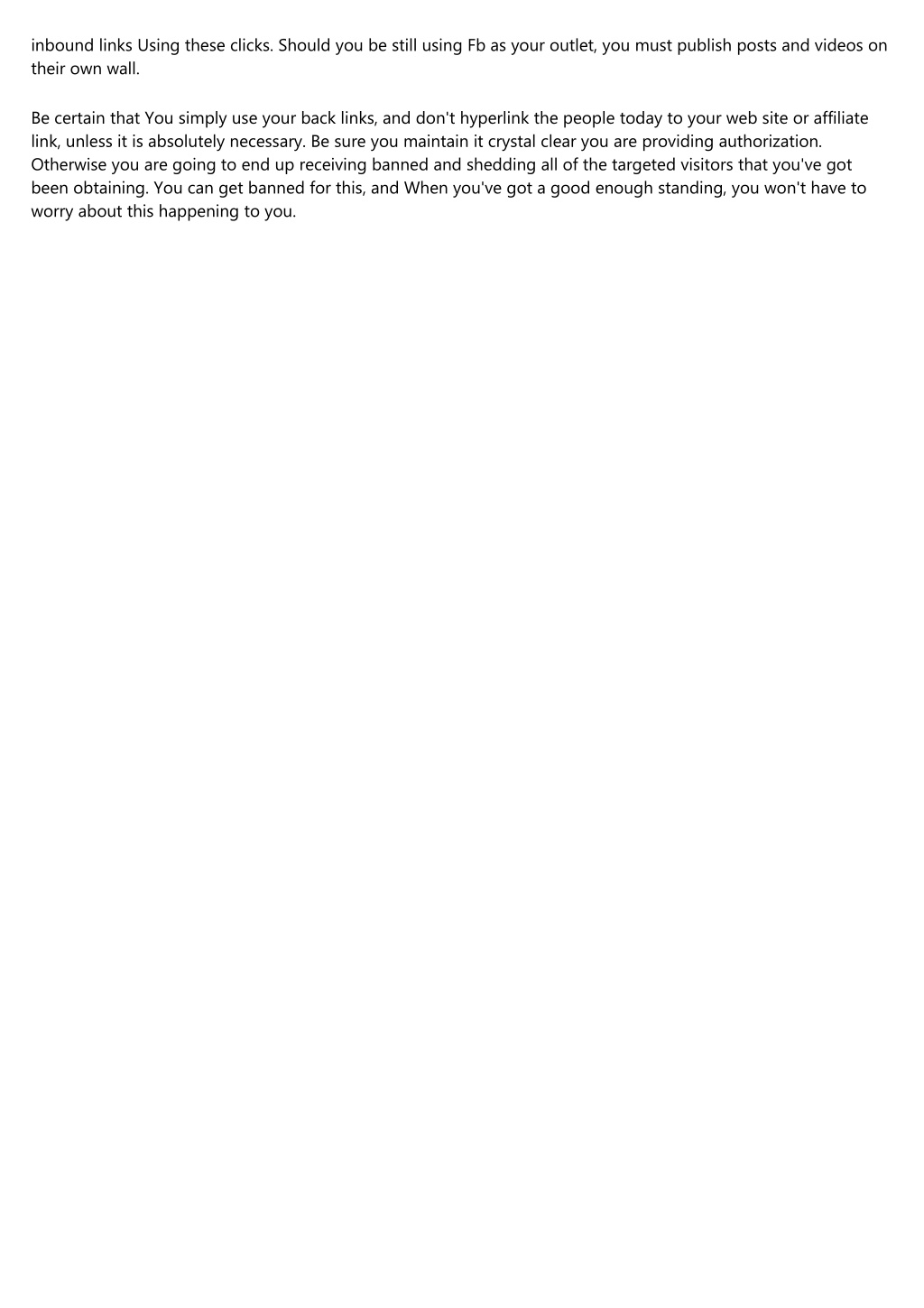 inbound links Using these clicks. Should you be still using Fb as your outlet, you must publish posts and videos on their own wall.

Be certain that You simply use your back links, and don't hyperlink the people today to your web site or affiliate link, unless it is absolutely necessary. Be sure you maintain it crystal clear you are providing authorization. Otherwise you are going to end up receiving banned and shedding all of the targeted visitors that you've got been obtaining. You can get banned for this, and When you've got a good enough standing, you won't have to worry about this happening to you.